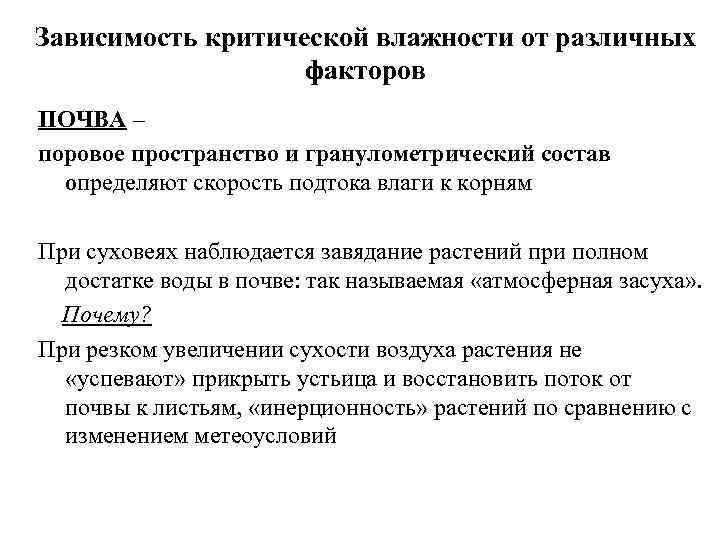 Зависимость критической влажности от различных факторов

ПОЧВА –

поровое пространство и гранулометрический состав определяют скорость подтока влаги к корням

При суховеях наблюдается завядание растений при полном достатке воды в почве: так называемая «атмосферная засуха».

Почему?

При резком увеличении сухости воздуха растения не «успевают» прикрыть устьица и восстановить поток от почвы к листьям, «инерционность» растений по сравнению с изменением метеоусловий